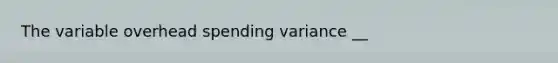 The variable overhead spending variance __